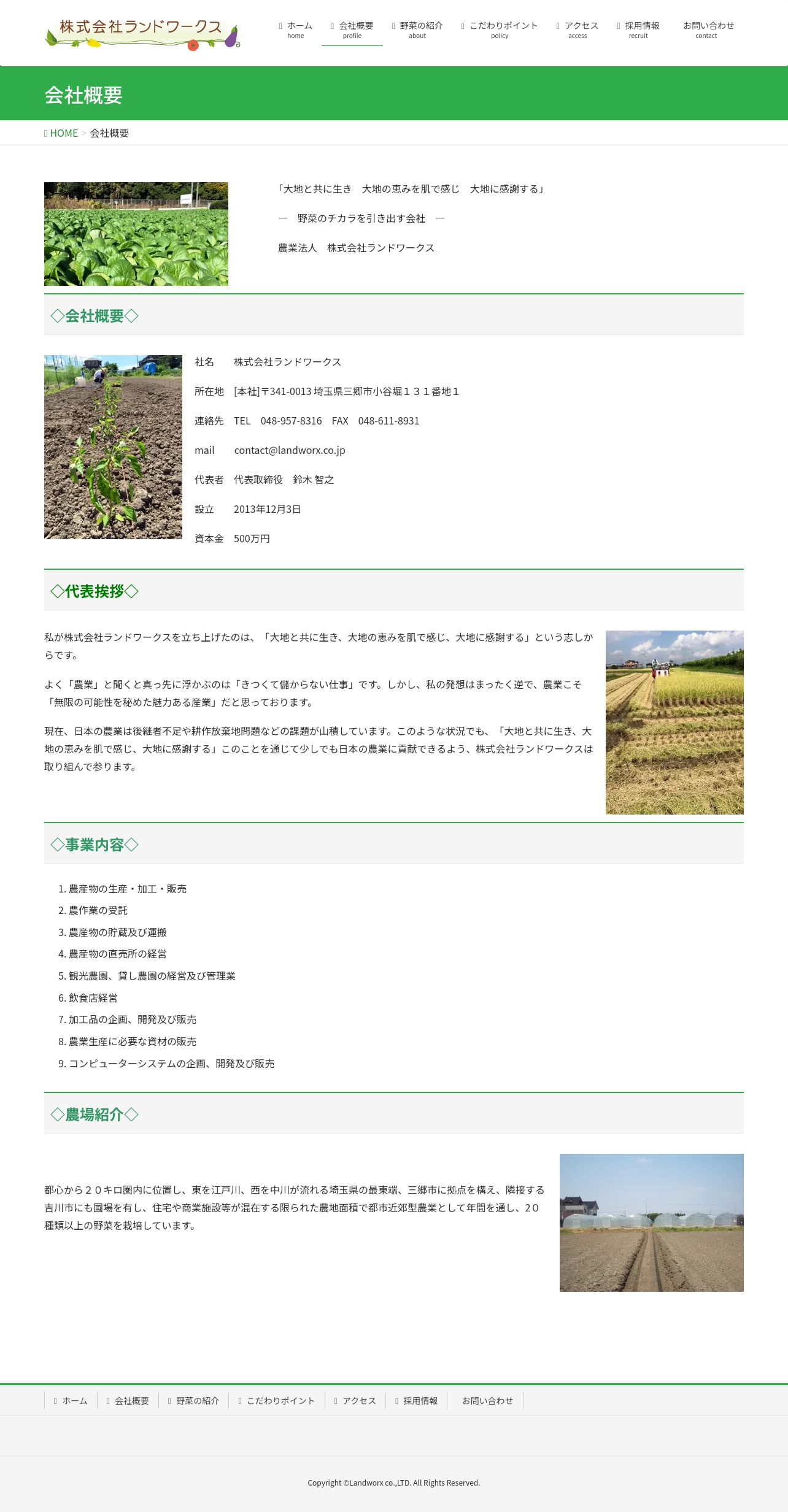 株式会社ランドワークス

ホーム home
会社概要 profile
野菜の紹介 about
こだわりポイント policy
アクセス access
採用情報 recruit
お問い合わせ contact

会社概要

HOME > 会社概要

「大地と共に生き　大地の恵みを肌で感じ　大地に感謝する」

―　野菜のチカラを引き出す会社　―

農業法人　株式会社ランドワークス

◇会社概要◇

社名　株式会社ランドワークス

所在地　[本社]〒341-0013 埼玉県三郷市小谷堀１３１番地１

連絡先　TEL　048-957-8316　FAX　048-611-8931

mail　contact@landworx.co.jp

代表者　代表取締役　鈴木 智之

設立　2013年12月3日

資本金　500万円

◇代表挨拶◇

私が株式会社ランドワークスを立ち上げたのは、「大地と共に生き、大地の恵みを肌で感じ、大地に感謝する」という志しからです。

よく「農業」と聞くと真っ先に浮かぶのは「きつくて儲からない仕事」です。しかし、私の発想はまったく逆で、農業こそ「無限の可能性を秘めた魅力ある産業」だと思っております。

現在、日本の農業は後継者不足や耕作放棄地問題などの課題が山積しています。このような状況でも、「大地と共に生き、大地の恵みを肌で感じ、大地に感謝する」このことを通じて少しでも日本の農業に貢献できるよう、株式会社ランドワークスは取り組んで参ります。

◇事業内容◇

1. 農産物の生産・加工・販売
2. 農作業の受託
3. 農産物の貯蔵及び運搬
4. 農産物の直売所の経営
5. 観光農園、貸し農園の経営及び管理業
6. 飲食店経営
7. 加工品の企画、開発及び販売
8. 農業生産に必要な資材の販売
9. コンピューターシステムの企画、開発及び販売

◇農場紹介◇

都心から２０キロ圏内に位置し、東を江戸川、西を中川が流れる埼玉県の最東端、三郷市に拠点を構え、隣接する吉川市にも圃場を有し、住宅や商業施設等が混在する限られた農地面積で都市近郊型農業として年間を通し、２０種類以上の野菜を栽培しています。

ホーム　会社概要　野菜の紹介　こだわりポイント　アクセス　採用情報　お問い合わせ

Copyright ©Landworx co.,LTD. All Rights Reserved.